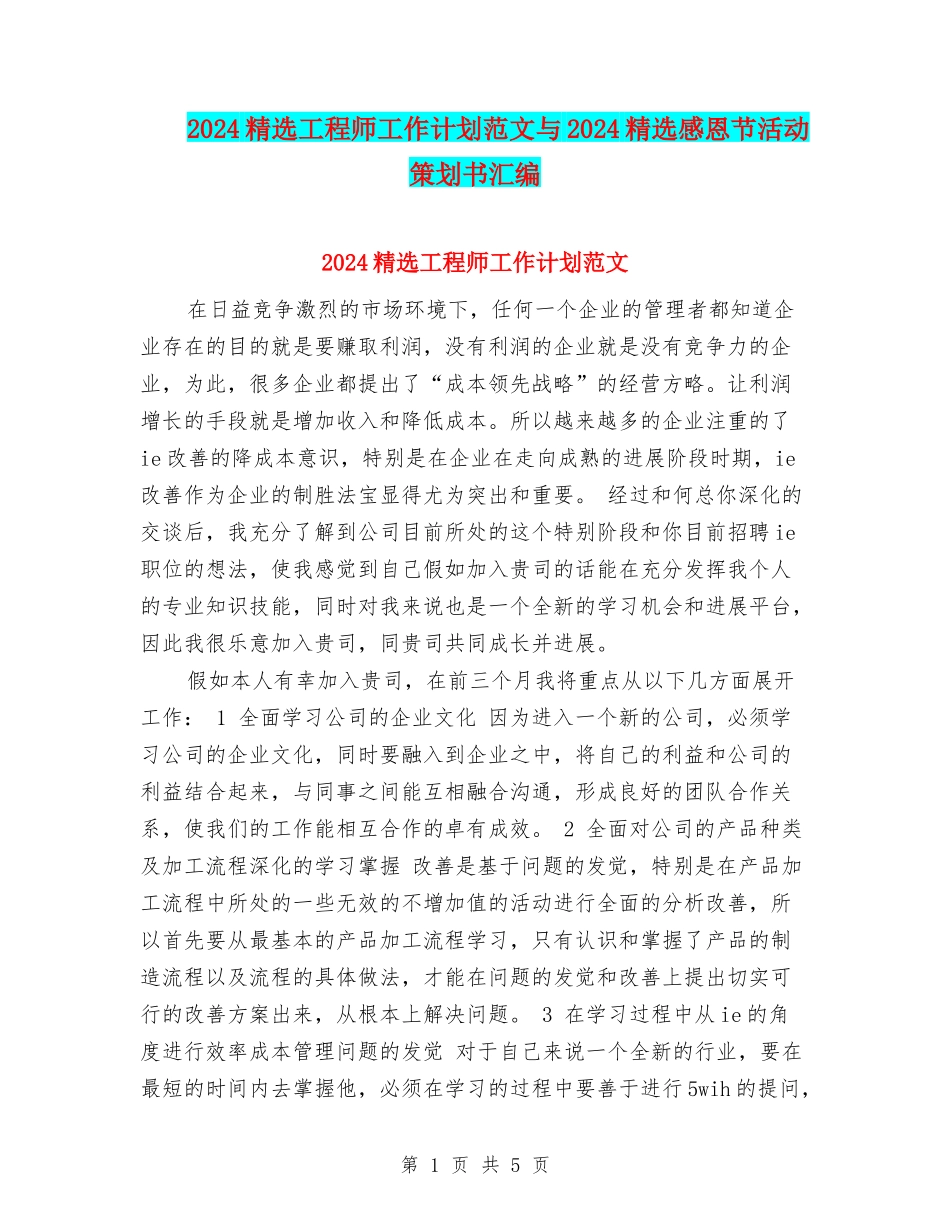 2024精选工程师工作计划范文与2024精选感恩节活动策划书汇编

2024精选工程师工作计划范文

在日益竞争激烈的市场环境下，任何一个企业的管理者都知道企业存在的目的就是要赚取利润，没有利润的企业就是没有竞争力的企业，为此，很多企业都提出了“成本领先战略”的经营方略。让利润增长的手段就是增加收入和降低成本。所以越来越多的企业注重的了ie改善的降成本意识，特别是在企业在走向成熟的进展阶段时期，ie改善作为企业的制胜法宝显得尤为突出和重要。 经过和何总你深化的交谈后，我充分了解到公司目前所处的这个特别阶段和你目前招聘ie职位的想法，使我感觉到自己假如加入贵司的话能在充分发挥我个人的专业知识技能，同时对我来说也是一个全新的学习机会和进展平台，因此我很乐意加入贵司，同贵司共同成长并进展。

假如本人有幸加入贵司，在前三个月我将重点从以下几方面展开工作： 1 全面学习公司的企业文化 因为进入一个新的公司，必须学习公司的企业文化，同时要融入到企业之中，将自己的利益和公司的利益结合起来，与同事之间能互相融合沟通，形成良好的团队合作关系，使我们的工作能相互合作的卓有成效。 2 全面对公司的产品种类及加工流程深化的学习掌握 改善是基于问题的发觉，特别是在产品加工流程中所处的一些无效的不增加值的活动进行全面的分析改善，所以首先要从最基本的产品加工流程学习，只有认识和掌握了产品的制造流程以及流程的具体做法，才能在问题的发觉和改善上提出切实可行的改善方案出来，从根本上解决问题。 3 在学习过程中从ie的角度进行效率成本管理问题的发觉 对于自己来说一个全新的行业，要在最短的时间内去掌握他，必须在学习的过程中要善于进行5wih的提问，

第 1 页 共 5 页